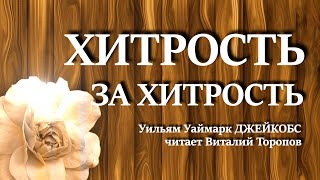 ХИТРОСТЬ
ЗА ХИТРОСТЬ

Уильям Уаймарк ДЖЕЙКОБС
читает Виталий Торопов